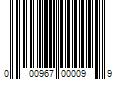 0 00967 00009 9